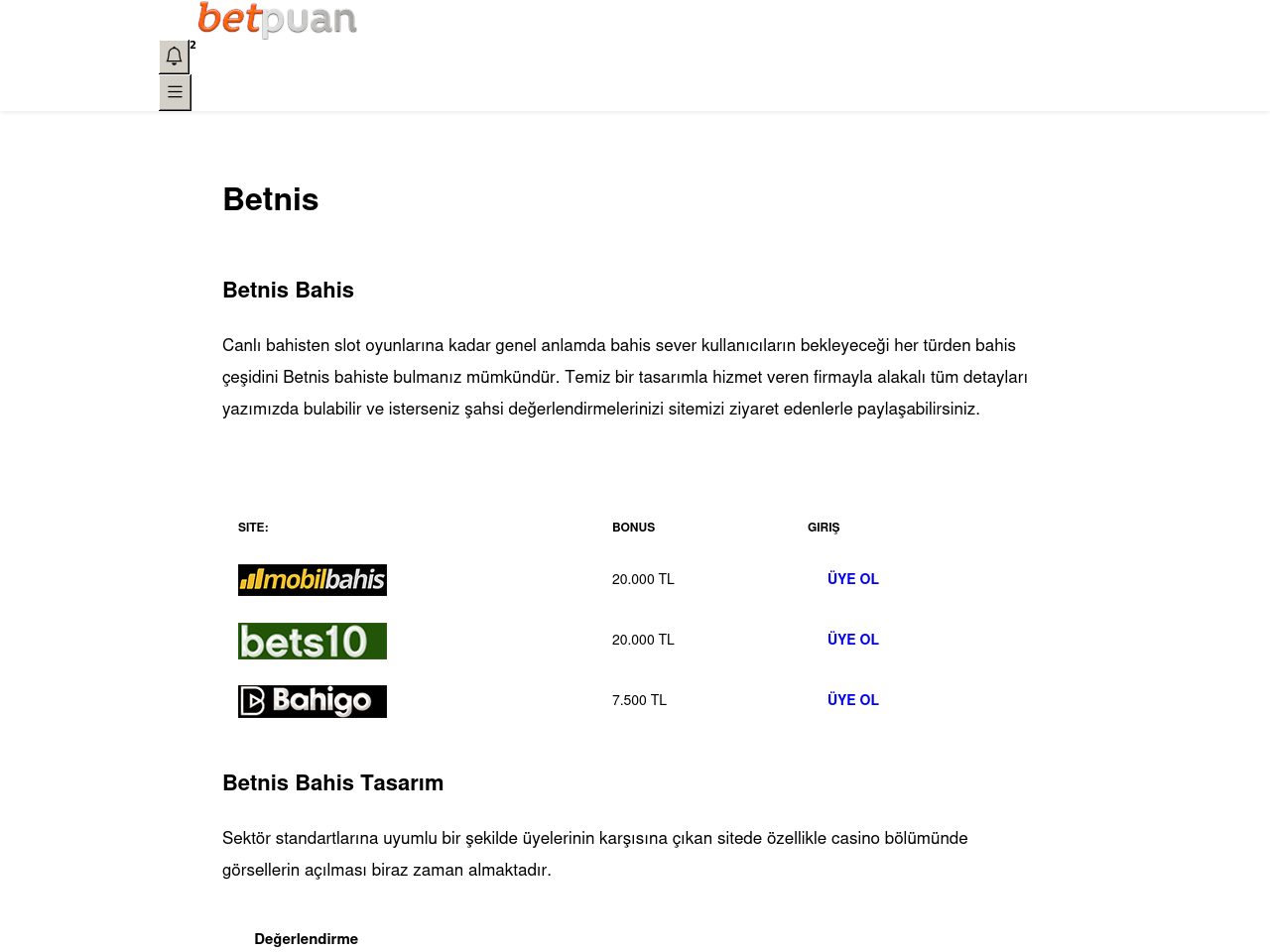 betpuan

2

Betnis

Betnis Bahis

Canlı bahisten slot oyunlarına kadar genel anlamda bahis sever kullanıcıların bekleyeceği her türden bahis çeşidini Betnis bahiste bulmanız mümkündür. Temiz bir tasarımla hizmet veren firmayla alakalı tüm detayları yazımızda bulabilir ve isterseniz şahsi değerlendirmelerinizi sitemizi ziyaret edenlerle paylaşabilirsiniz.

| SITE: | BONUS | GIRIŞ |
|---|---|---|
| mobilbahis | 20.000 TL | ÜYE OL |
| bets10 | 20.000 TL | ÜYE OL |
| Bahigo | 7.500 TL | ÜYE OL |

Betnis Bahis Tasarım

Sektör standartlarına uyumlu bir şekilde üyelerinin karşısına çıkan sitede özellikle casino bölümünde görsellerin açılması biraz zaman almaktadır.

Değerlendirme